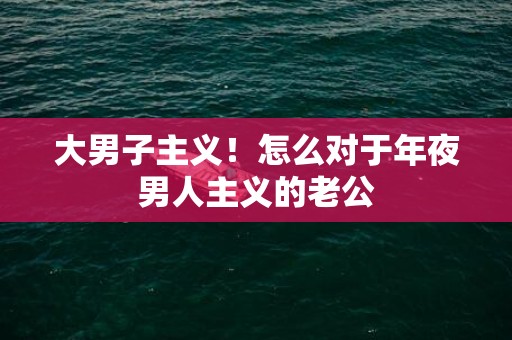 大男子主义！怎么对于年夜男人主义的老公